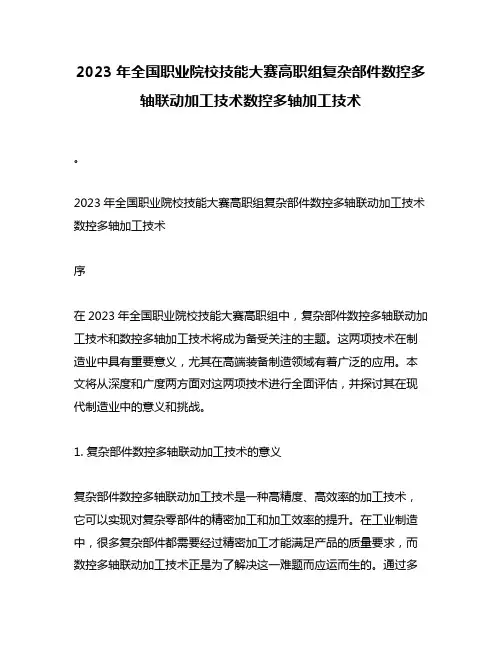 2023 年全国职业院校技能大赛高职组复杂部件数控多轴联动加工技术数控多轴加工技术

.

2023 年全国职业院校技能大赛高职组复杂部件数控多轴联动加工技术数控多轴加工技术

序

在 2023 年全国职业院校技能大赛高职组中，复杂部件数控多轴联动加工技术和数控多轴加工技术将成为备受关注的主题。这两项技术在制造业中具有重要意义，尤其在高端装备制造领域有着广泛的应用。本文将从深度和广度两方面对这两项技术进行全面评估，并探讨其在现代制造业中的意义和挑战。

1. 复杂部件数控多轴联动加工技术的意义

复杂部件数控多轴联动加工技术是一种高精度、高效率的加工技术，它可以实现对复杂零部件的精密加工和加工效率的提升。在工业制造中，很多复杂部件都需要经过精密加工才能满足产品的质量要求，而数控多轴联动加工技术正是为了解决这一难题而应运而生的。通过多